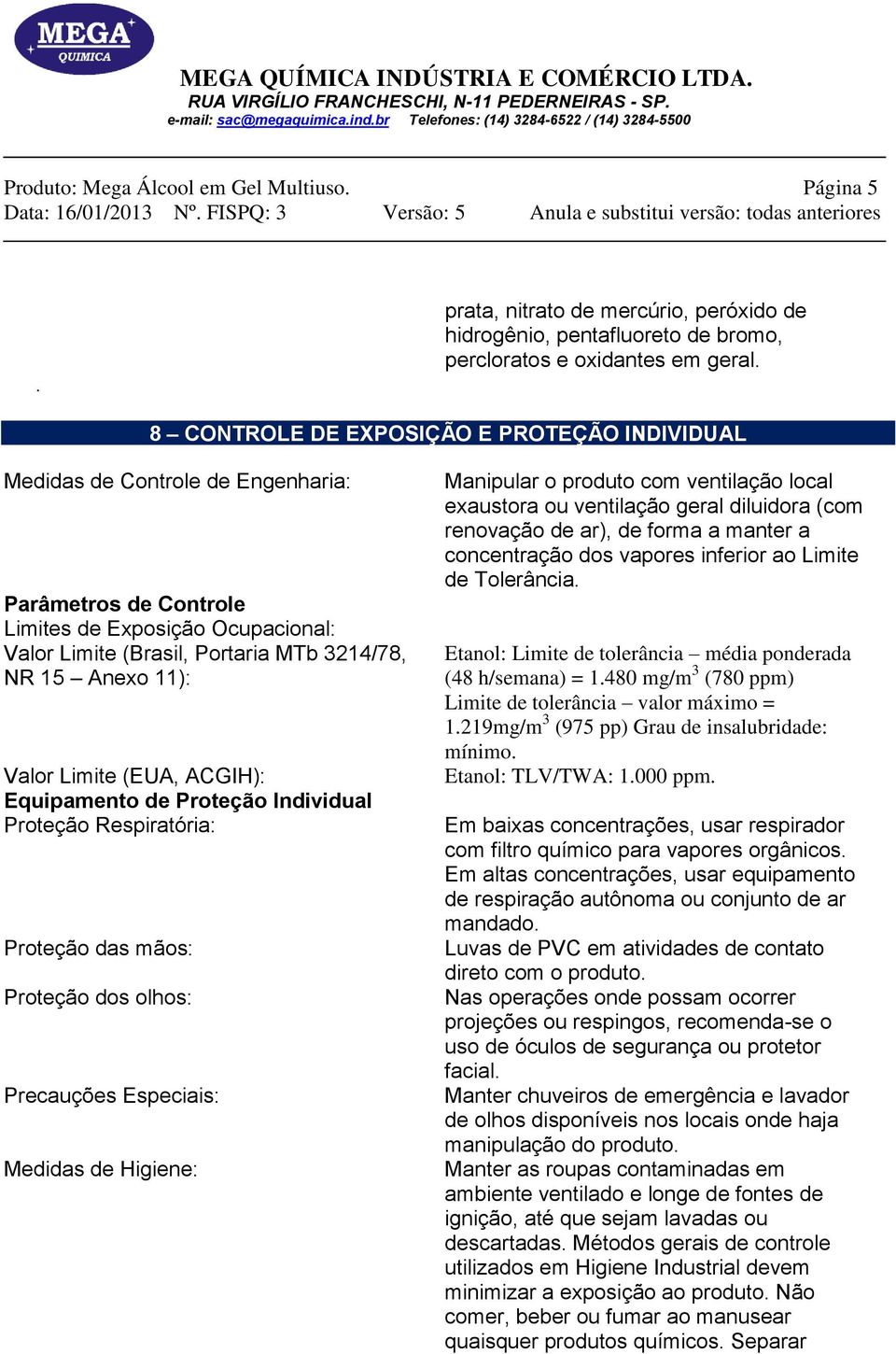 MEGA QUIMICA

MEGA QUÍMICA INDÚSTRIA E COMÉRCIO LTDA.
RUA VIRGÍLIO FRANCHESCHI, N-11 PEDERNEIRAS - SP.
e-mail: sac@megaquimica.ind.br Telefones: (14) 3284-6522 / (14) 3284-5500

Produto: Mega Álcool em Gel Multiuso. Página 5
Data: 16/01/2013 Nº. FISPQ: 3 Versão: 5 Anula e substitui versão: todas anteriores

prata, nitrato de mercúrio, peróxido de hidrogênio, pentafluoreto de bromo, percloratos e oxidantes em geral.

.

8 – CONTROLE DE EXPOSIÇÃO E PROTEÇÃO INDIVIDUAL

Medidas de Controle de Engenharia:

Manipular o produto com ventilação local exaustora ou ventilação geral diluidora (com renovação de ar), de forma a manter a concentração dos vapores inferior ao Limite de Tolerância.

Parâmetros de Controle
Limites de Exposição Ocupacional:
Valor Limite (Brasil, Portaria MTb 3214/78, NR 15 – Anexo 11):

Etanol: Limite de tolerância – média ponderada (48 h/semana) = 1.480 mg/m$^3$ (780 ppm)
Limite de tolerância – valor máximo = 1.219mg/m$^3$ (975 pp) Grau de insalubridade: mínimo.

Valor Limite (EUA, ACGIH):
Etanol: TLV/TWA: 1.000 ppm.

Equipamento de Proteção Individual
Proteção Respiratória:

Em baixas concentrações, usar respirador com filtro químico para vapores orgânicos. Em altas concentrações, usar equipamento de respiração autônoma ou conjunto de ar mandado.

Proteção das mãos:
Luvas de PVC em atividades de contato direto com o produto.

Proteção dos olhos:
Nas operações onde possam ocorrer projeções ou respingos, recomenda-se o uso de óculos de segurança ou protetor facial.

Precauções Especiais:
Manter chuveiros de emergência e lavador de olhos disponíveis nos locais onde haja manipulação do produto.

Medidas de Higiene:
Manter as roupas contaminadas em ambiente ventilado e longe de fontes de ignição, até que sejam lavadas ou descartadas. Métodos gerais de controle utilizados em Higiene Industrial devem minimizar a exposição ao produto. Não comer, beber ou fumar ao manusear quaisquer produtos químicos. Separar